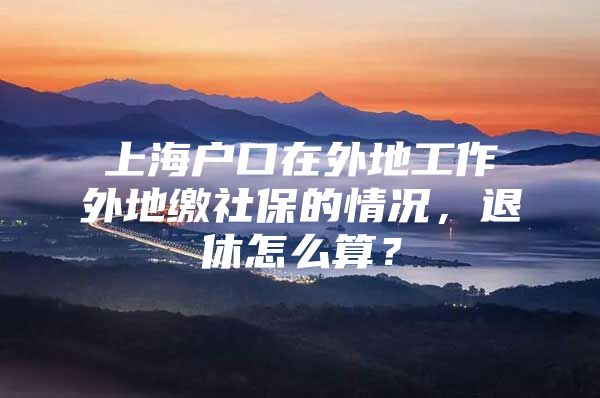 上海户口在外地工作外地缴社保的情况，退休怎么算？